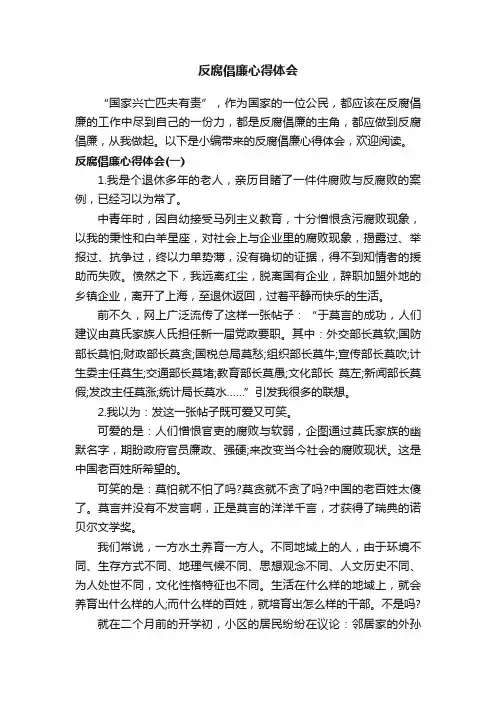 反腐倡廉心得体会

“国家兴亡匹夫有责”，作为国家的一位公民，都应该在反腐倡廉的工作中尽到自己的一份力，都是反腐倡廉的主角，都应做到反腐倡廉，从我做起。以下是小编带来的反腐倡廉心得体会，欢迎阅读。

反腐倡廉心得体会(一)

1.我是个退休多年的老人，亲历目睹了一件件腐败与反腐败的案例，已经习以为常了。

中青年时，因自幼接受马列主义教育，十分憎恨贪污腐败现象，以我的秉性和白羊星座，对社会上与企业里的腐败现象，揭露过、举报过、抗争过，终以力单势薄，没有确切的证据，得不到知情者的援助而失败。愤然之下，我远离红尘，脱离国有企业，辞职加盟外地的乡镇企业，离开了上海，至退休返回，过着平静而快乐的生活。

前不久，网上广泛流传了这样一张帖子：“于莫言的成功，人们建议由莫氏家族人氏担任新一届党政要职。其中：外交部长莫软;国防部长莫怕;财政部长莫贪;国税总局莫愁;组织部长莫牛;宣传部长莫吹;计生委主任莫生;交通部长莫堵;教育部长莫愚;文化部长 莫左;新闻部长莫假;发改主任莫涨;统计局长莫水……”引发我很多的联想。

2.我以为：发这一张帖子既可爱又可笑。

可爱的是：人们憎恨官吏的腐败与软弱，企图通过莫氏家族的幽默名字，期盼政府官员廉政、强硬;来改变当今社会的腐败现状。这是中国老百姓所希望的。

可笑的是：莫怕就不怕了吗?莫贪就不贪了吗?中国的老百姓太傻了。莫言并没有不发言啊，正是莫言的洋洋千言，才获得了瑞典的诺贝尔文学奖。

我们常说，一方水土养育一方人。不同地域上的人，由于环境不同、生存方式不同、地理气候不同、思想观念不同、人文历史不同、为人处世不同，文化性格特征也不同。生活在什么样的地域上，就会养育出什么样的人;而什么样的百姓，就培育出怎么样的干部。不是吗?

就在二个月前的开学初，小区的居民纷纷在议论：邻居家的外孙